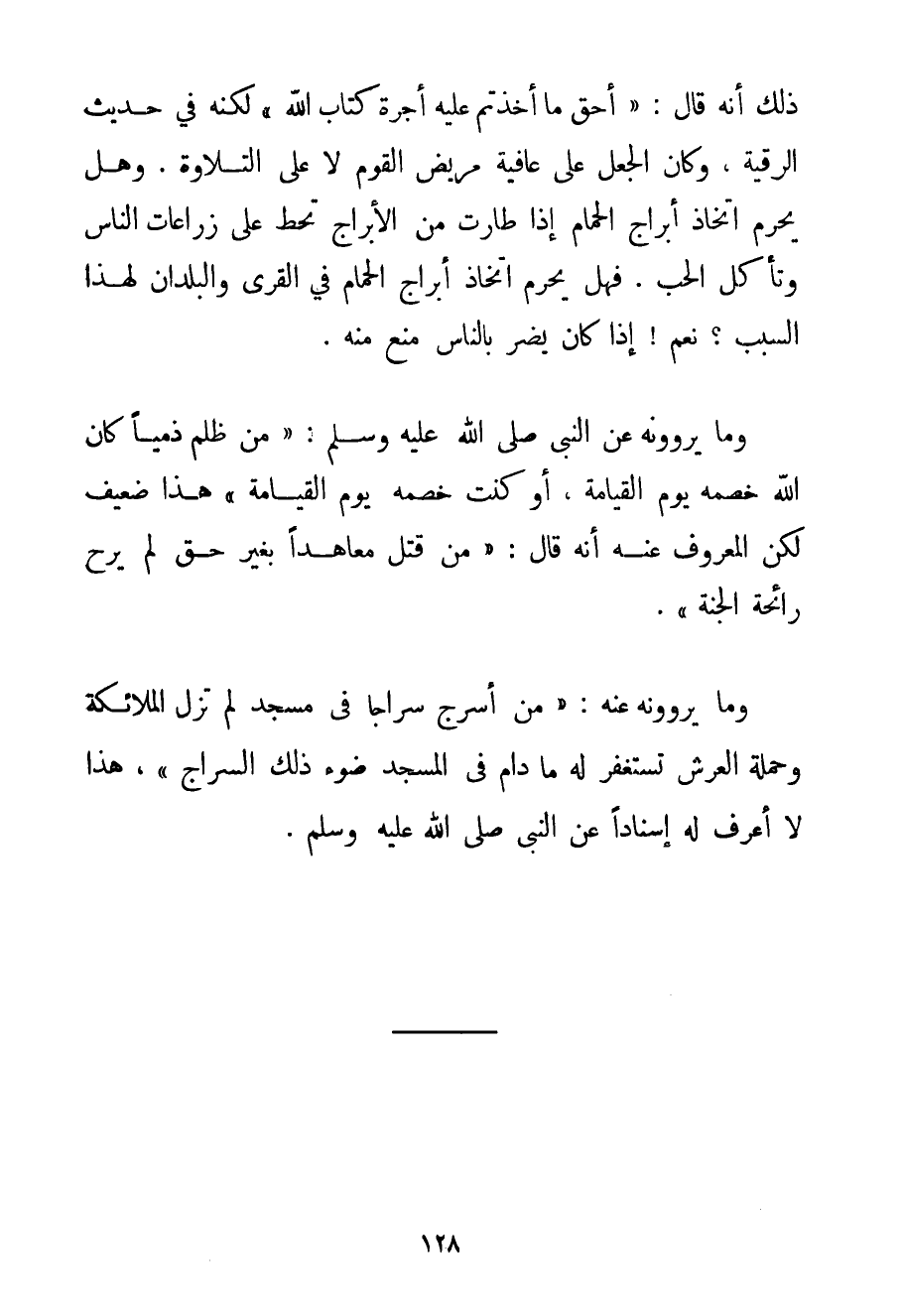 ذلك أنه قال : « أحق ما أخذتم عليه أجرة كتاب الله » لكنه في حديث الرقية ، وكان الجعل على عافية مريض القوم لا على التلاوة . وهل يحرم اتخاذ أبراج الحمام إذا طارت من الأبراج تحط على زراعات الناس وتأكل الحب . فهل يحرم اتخاذ أبراج الحمام في القرى والبلدان لهذا السبب ؟ نعم ! إذا كان يضر بالناس منع منه .

وما يروونه عن النبي صلى الله عليه وسلم : « من ظلم ذمياً كان الله خصمه يوم القيامة ، أو كنت خصمه يوم القيامة » هذا ضعيف لكن المعروف عنه أنه قال : « من قتل معاهداً بغير حق لم يرح رائحة الجنة » .

وما يروونه عنه : « من أسرج سراجا فى مسجد لم تزل الملائكة وحملة العرش تستغفر له ما دام فى المسجد ضوء ذلك السراج » ، هذا لا أعرف له إسناداً عن النبي صلى الله عليه وسلم .

١٢٨